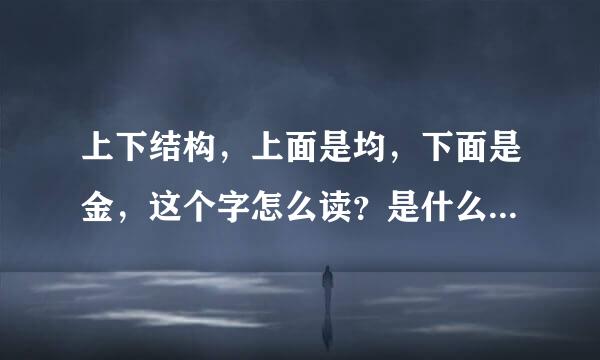 上下结构，上面是均，下面是金，这个字怎么读？是什么...